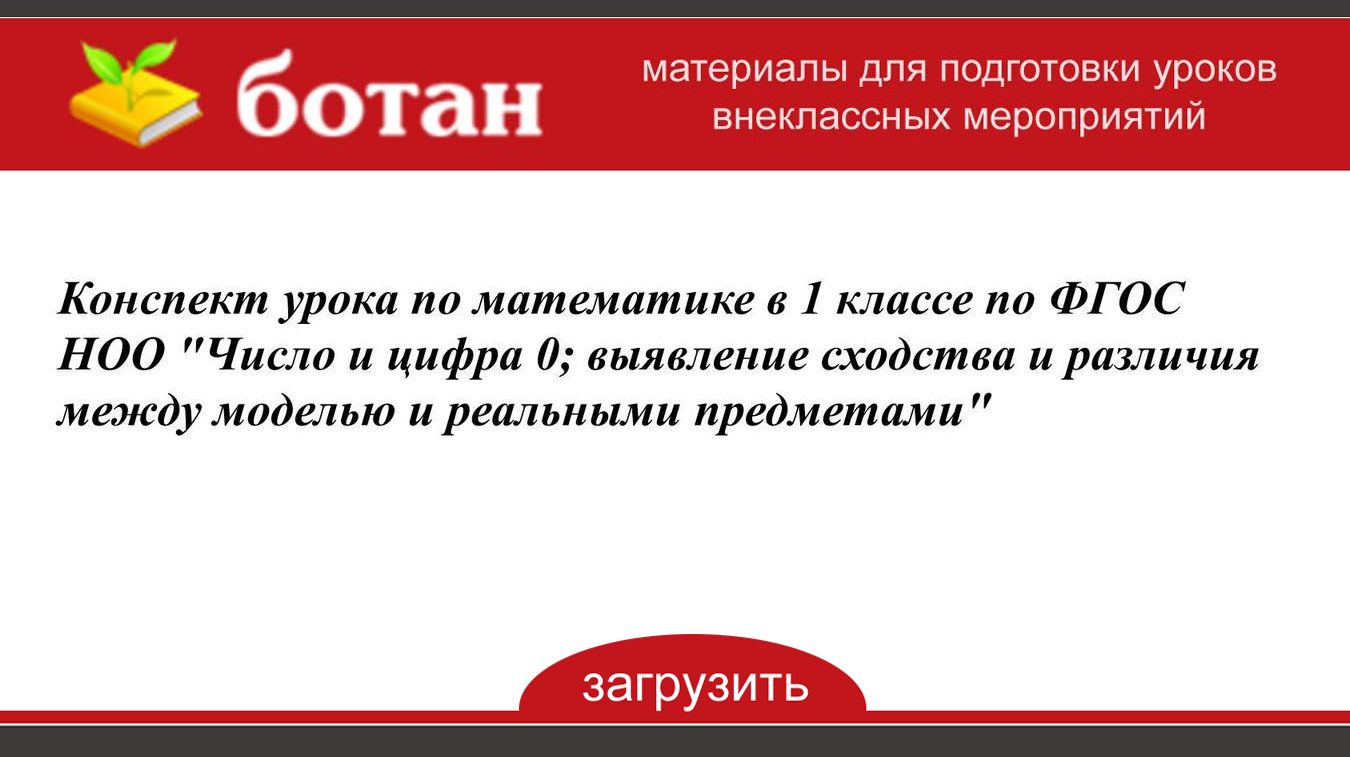 ботан

материалы для подготовки уроков
внеклассных мероприятий

Конспект урока по математике в 1 классе по ФГОС НОО "Число и цифра 0; выявление сходства и различия между моделью и реальными предметами"

загрузить